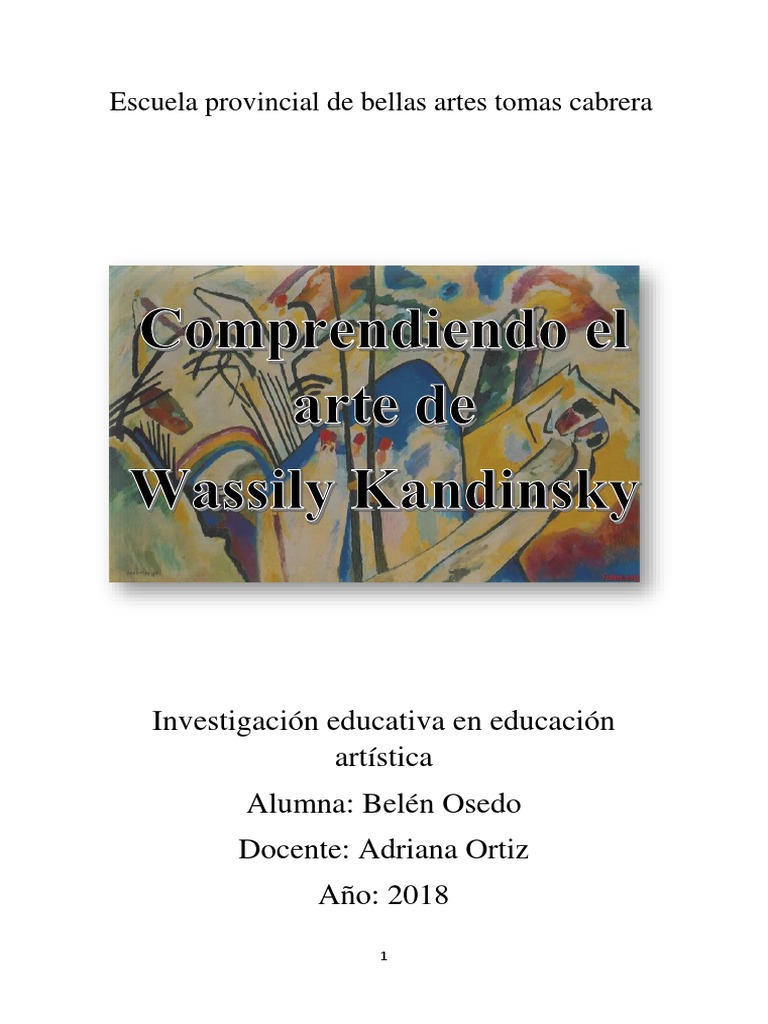 Escuela provincial de bellas artes tomas cabrera

Comprendiendo el arte de Wassily Kandinsky

Investigación educativa en educación artística

Alumna: Belén Osedo

Docente: Adriana Ortiz

Año: 2018

1